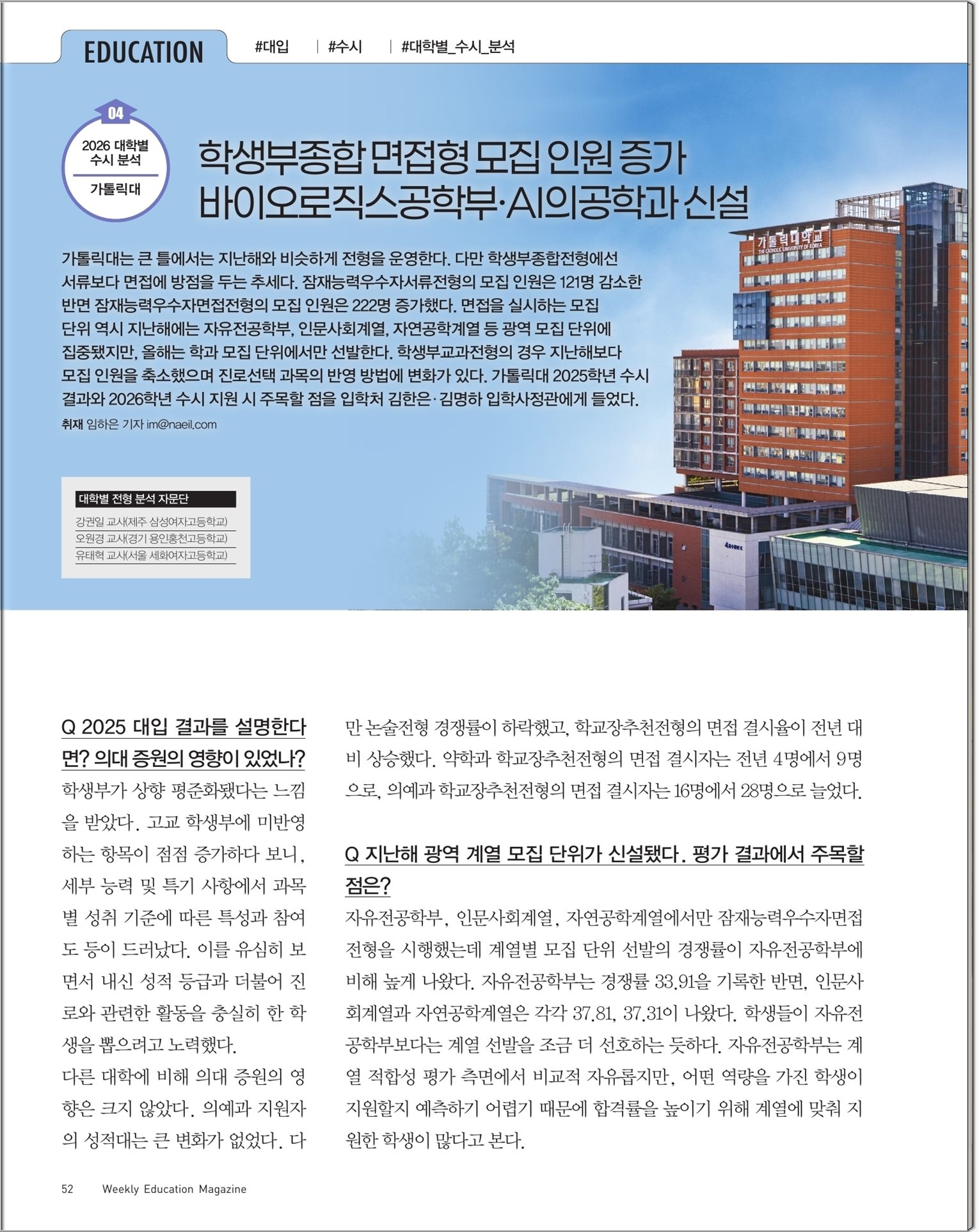 EDUCATION #대입 | #수시 | #대학별_수시_분석

04
2026 대학별 수시 분석
가톨릭대

학생부종합 면접형 모집 인원 증가
바이오로직스공학부·AI의공학과 신설

가톨릭대학교
THE CATHOLIC UNIVERSITY OF KOREA

가톨릭대는 큰 틀에서는 지난해와 비슷하게 전형을 운영한다. 다만 학생부종합전형에선 서류보다 면접에 방점을 두는 추세다. 잠재능력우수자서류전형의 모집 인원은 121명 감소한 반면 잠재능력우수자면접전형의 모집 인원은 222명 증가했다. 면접을 실시하는 모집 단위 역시 지난해에는 자유전공학부, 인문사회계열, 자연공학계열 등 광역 모집 단위에 집중됐지만, 올해는 학과 모집 단위에서만 선발한다. 학생부교과전형의 경우 지난해보다 모집 인원을 축소했으며 진로선택 과목의 반영 방법에 변화가 있다. 가톨릭대 2025학년 수시 결과와 2026학년 수시 지원 시 주목할 점을 입학처 김한은·김명하 입학사정관에게 들었다.
취재 임하은 기자 im@naeil.com

대학별 전형 분석 자문단
강권일 교사(제주 삼성여자고등학교)
오원경 교사(경기 용인홍천고등학교)
유태혁 교사(서울 세화여자고등학교)

Q 2025 대입 결과를 설명한다면? 의대 증원의 영향이 있었나?
학생부가 상향 평준화됐다는 느낌을 받았다. 고교 학생부에 미반영하는 항목이 점점 증가하다 보니, 세부 능력 및 특기 사항에서 과목별 성취 기준에 따른 특성과 참여도 등이 드러났다. 이를 유심히 보면서 내신 성적 등급과 더불어 진로와 관련한 활동을 충실히 한 학생을 뽑으려고 노력했다.
다른 대학에 비해 의대 증원의 영향은 크지 않았다. 의예과 지원자의 성적대는 큰 변화가 없었다. 다만 논술전형 경쟁률이 하락했고, 학교장추천전형의 면접 결시율이 전년 대비 상승했다. 약학과 학교장추천전형의 면접 결시자는 전년 4명에서 9명으로, 의예과 학교장추천전형의 면접 결시자는 16명에서 28명으로 늘었다.

Q 지난해 광역 계열 모집 단위가 신설됐다. 평가 결과에서 주목할 점은?
자유전공학부, 인문사회계열, 자연공학계열에서만 잠재능력우수자면접전형을 시행했는데 계열별 모집 단위 선발의 경쟁률이 자유전공학부에 비해 높게 나왔다. 자유전공학부는 경쟁률 33.91을 기록한 반면, 인문사회계열과 자연공학계열은 각각 37.81, 37.31이 나왔다. 학생들이 자유전공학부보다는 계열 선발을 조금 더 선호하는 듯하다. 자유전공학부는 계열 적합성 평가 측면에서 비교적 자유롭지만, 어떤 역량을 가진 학생이 지원할지 예측하기 어렵기 때문에 합격률을 높이기 위해 계열에 맞춰 지원한 학생이 많다고 본다.

52 Weekly Education Magazine